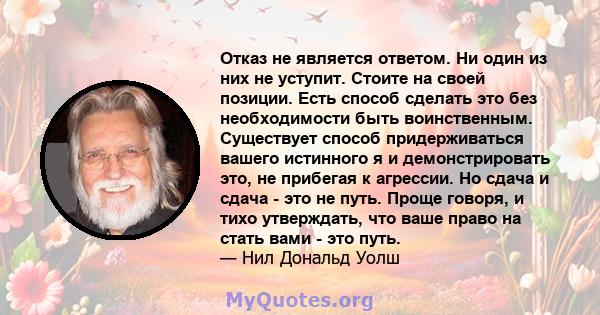 Отказ не является ответом. Ни один из них не уступит. Стоите на своей позиции. Есть способ сделать это без необходимости быть воинственным. Существует способ придерживаться вашего истинного я и демонстрировать это, не прибегая к агрессии. Но сдача и сдача - это не путь. Проще говоря, и тихо утверждать, что ваше право на стать вами - это путь.
— Нил Дональд Уолш

MyQuotes.org